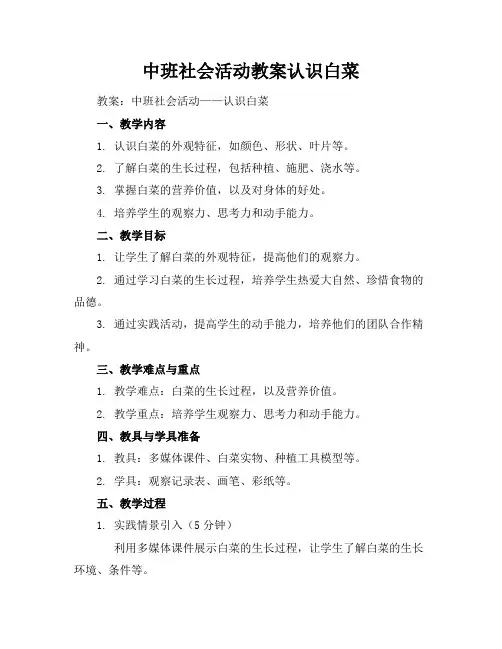 中班社会活动教案认识白菜

教案：中班社会活动——认识白菜

一、教学内容

1. 认识白菜的外观特征，如颜色、形状、叶片等。

2. 了解白菜的生长过程，包括种植、施肥、浇水等。

3. 掌握白菜的营养价值，以及对身体的好处。

4. 培养学生的观察力、思考力和动手能力。

二、教学目标

1. 让学生了解白菜的外观特征，提高他们的观察力。

2. 通过学习白菜的生长过程，培养学生热爱大自然、珍惜食物的品德。

3. 通过实践活动，提高学生的动手能力，培养他们的团队合作精神。

三、教学难点与重点

1. 教学难点：白菜的生长过程，以及营养价值。

2. 教学重点：培养学生观察力、思考力和动手能力。

四、教具与学具准备

1. 教具：多媒体课件、白菜实物、种植工具模型等。

2. 学具：观察记录表、画笔、彩纸等。

五、教学过程

1. 实践情景引入（5 分钟）

利用多媒体课件展示白菜的生长过程，让学生了解白菜的生长环境、条件等。